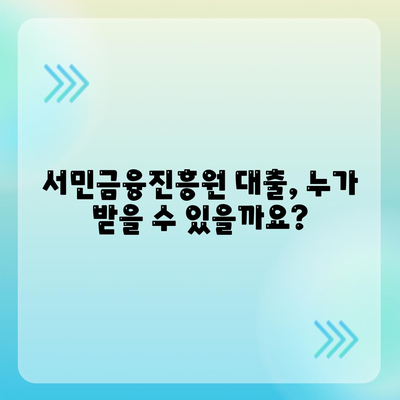 서민금융진흥원 대출, 누가 받을 수 있을까요?